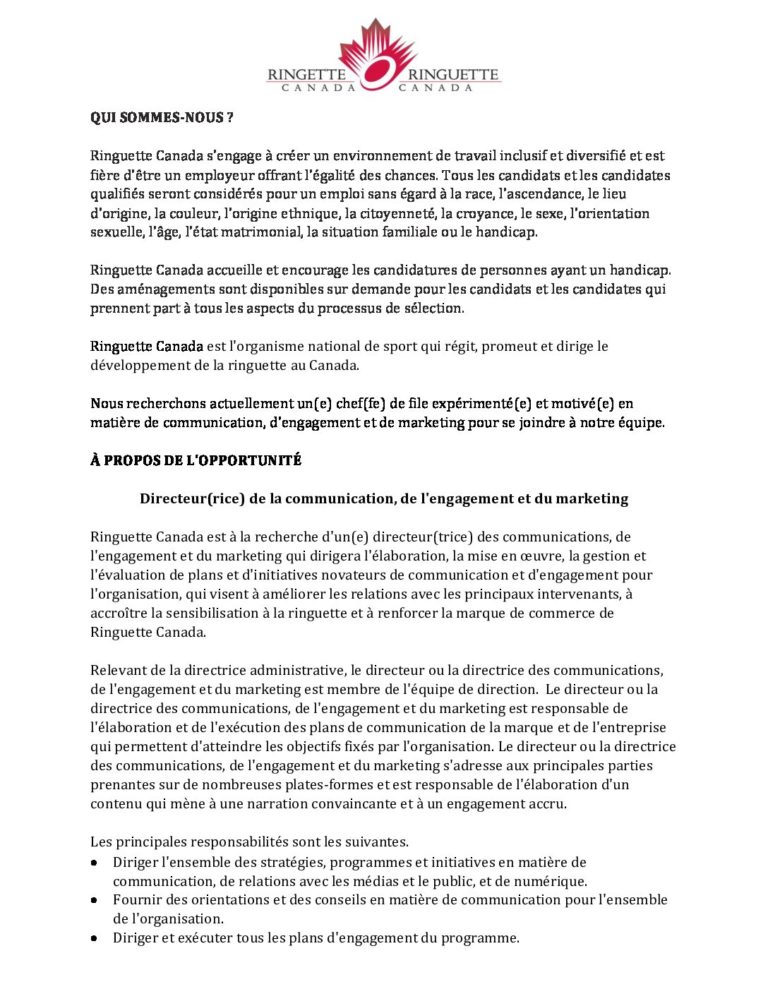 RINGETTE CANADA RINGUETTE CANADA

QUI SOMMES-NOUS ?

Ringuette Canada s'engage à créer un environnement de travail inclusif et diversifié et est fière d'être un employeur offrant l'égalité des chances. Tous les candidats et les candidates qualifiés seront considérés pour un emploi sans égard à la race, l'ascendance, le lieu d'origine, la couleur, l'origine ethnique, la citoyenneté, la croyance, le sexe, l'orientation sexuelle, l'âge, l'état matrimonial, la situation familiale ou le handicap.

Ringuette Canada accueille et encourage les candidatures de personnes ayant un handicap. Des aménagements sont disponibles sur demande pour les candidats et les candidates qui prennent part à tous les aspects du processus de sélection.

Ringuette Canada est l'organisme national de sport qui régit, promeut et dirige le développement de la ringuette au Canada.

Nous recherchons actuellement un(e) chef(fe) de file expérimenté(e) et motivé(e) en matière de communication, d'engagement et de marketing pour se joindre à notre équipe.

À PROPOS DE L'OPPORTUNITÉ

Directeur(rice) de la communication, de l'engagement et du marketing

Ringuette Canada est à la recherche d'un(e) directeur(trice) des communications, de l'engagement et du marketing qui dirigera l'élaboration, la mise en œuvre, la gestion et l'évaluation de plans et d'initiatives novateurs de communication et d'engagement pour l'organisation, qui visent à améliorer les relations avec les principaux intervenants, à accroître la sensibilisation à la ringuette et à renforcer la marque de commerce de Ringuette Canada.

Relevant de la directrice administrative, le directeur ou la directrice des communications, de l'engagement et du marketing est membre de l'équipe de direction. Le directeur ou la directrice des communications, de l'engagement et du marketing est responsable de l'élaboration et de l'exécution des plans de communication de la marque et de l'entreprise qui permettent d'atteindre les objectifs fixés par l'organisation. Le directeur ou la directrice des communications, de l'engagement et du marketing s'adresse aux principales parties prenantes sur de nombreuses plates-formes et est responsable de l'élaboration d'un contenu qui mène à une narration convaincante et à un engagement accru.

Les principales responsabilités sont les suivantes.
• Diriger l'ensemble des stratégies, programmes et initiatives en matière de communication, de relations avec les médias et le public, et de numérique.
• Fournir des orientations et des conseils en matière de communication pour l'ensemble de l'organisation.
• Diriger et exécuter tous les plans d'engagement du programme.